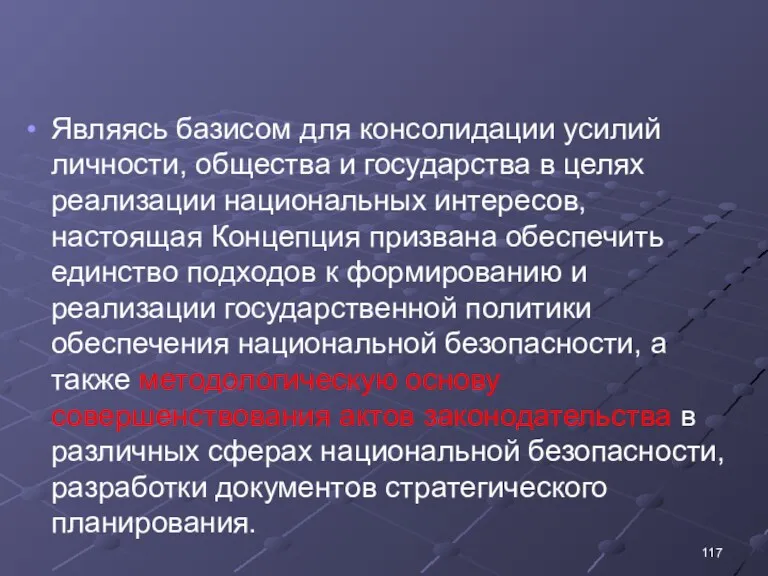 • Являясь базисом для консолидации усилий личности, общества и государства в целях реализации национальных интересов, настоящая Концепция призвана обеспечить единство подходов к формированию и реализации государственной политики обеспечения национальной безопасности, а также методологическую основу совершенствования актов законодательства в различных сферах национальной безопасности, разработки документов стратегического планирования.

117